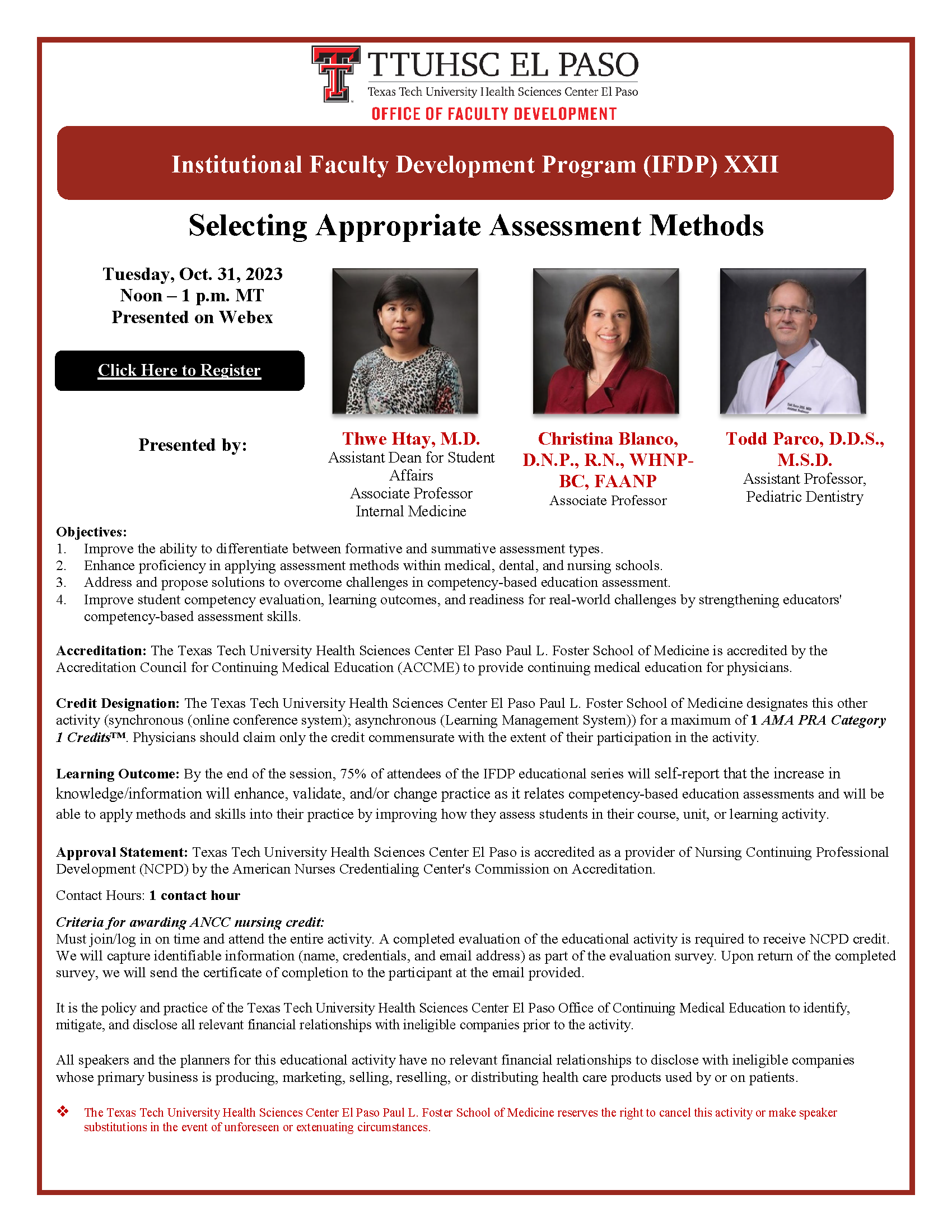 TTUHSC EL PASO
Texas Tech University Health Sciences Center El Paso
OFFICE OF FACULTY DEVELOPMENT

Institutional Faculty Development Program (IFDP) XXII

Selecting Appropriate Assessment Methods

Tuesday, Oct. 31, 2023
Noon – 1 p.m. MT
Presented on Webex

Click Here to Register

Presented by:

Thwe Htay, M.D.
Assistant Dean for Student Affairs
Associate Professor
Internal Medicine

Christina Blanco, D.N.P., R.N., WHNP-BC, FAANP
Associate Professor

Todd Parco, D.D.S., M.S.D.
Assistant Professor, Pediatric Dentistry

Objectives:
1. Improve the ability to differentiate between formative and summative assessment types.
2. Enhance proficiency in applying assessment methods within medical, dental, and nursing schools.
3. Address and propose solutions to overcome challenges in competency-based education assessment.
4. Improve student competency evaluation, learning outcomes, and readiness for real-world challenges by strengthening educators' competency-based assessment skills.

Accreditation: The Texas Tech University Health Sciences Center El Paso Paul L. Foster School of Medicine is accredited by the Accreditation Council for Continuing Medical Education (ACCME) to provide continuing medical education for physicians.

Credit Designation: The Texas Tech University Health Sciences Center El Paso Paul L. Foster School of Medicine designates this other activity (synchronous (online conference system); asynchronous (Learning Management System)) for a maximum of 1 AMA PRA Category 1 Credits™. Physicians should claim only the credit commensurate with the extent of their participation in the activity.

Learning Outcome: By the end of the session, 75% of attendees of the IFDP educational series will self-report that the increase in knowledge/information will enhance, validate, and/or change practice as it relates competency-based education assessments and will be able to apply methods and skills into their practice by improving how they assess students in their course, unit, or learning activity.

Approval Statement: Texas Tech University Health Sciences Center El Paso is accredited as a provider of Nursing Continuing Professional Development (NCPD) by the American Nurses Credentialing Center's Commission on Accreditation.

Contact Hours: 1 contact hour

Criteria for awarding ANCC nursing credit:
Must join/log in on time and attend the entire activity. A completed evaluation of the educational activity is required to receive NCPD credit. We will capture identifiable information (name, credentials, and email address) as part of the evaluation survey. Upon return of the completed survey, we will send the certificate of completion to the participant at the email provided.

It is the policy and practice of the Texas Tech University Health Sciences Center El Paso Office of Continuing Medical Education to identify, mitigate, and disclose all relevant financial relationships with ineligible companies prior to the activity.

All speakers and the planners for this educational activity have no relevant financial relationships to disclose with ineligible companies whose primary business is producing, marketing, selling, reselling, or distributing health care products used by or on patients.

❖ The Texas Tech University Health Sciences Center El Paso Paul L. Foster School of Medicine reserves the right to cancel this activity or make speaker substitutions in the event of unforeseen or extenuating circumstances.